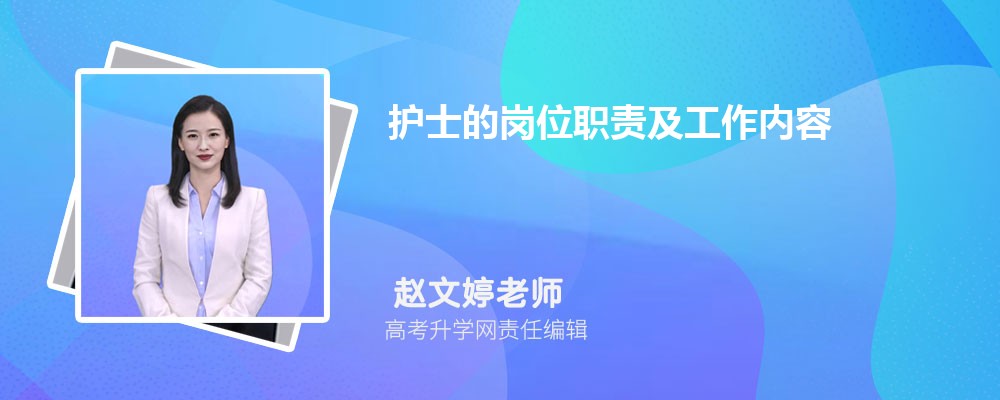 护士的岗位职责及工作内容

赵文婷老师
高考升学网责任编辑